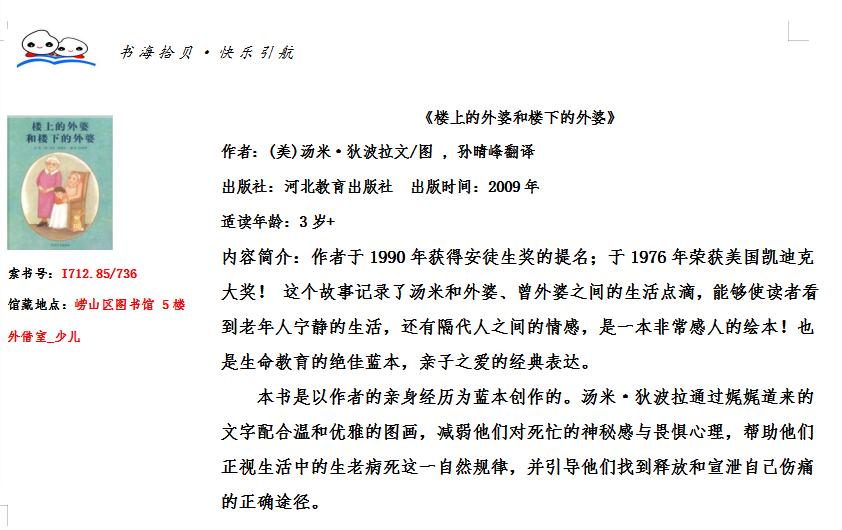 书海拾贝 · 快乐引航

楼上的外婆和楼下的外婆

索书号：I712.85/736

馆藏地点：崂山区图书馆 5楼外借室_少儿

《楼上的外婆和楼下的外婆》

作者：(美)汤米·狄波拉文/图 ，孙晴峰翻译

出版社：河北教育出版社 出版时间：2009年

适读年龄：3岁+

内容简介：作者于1990年获得安徒生奖的提名；于1976年荣获美国凯迪克大奖！ 这个故事记录了汤米和外婆、曾外婆之间的生活点滴，能够使读者看到老年人宁静的生活，还有隔代人之间的情感，是一本非常感人的绘本！也是生命教育的绝佳蓝本，亲子之爱的经典表达。

本书是以作者的亲身经历为蓝本创作的。汤米·狄波拉通过娓娓道来的文字配合温和优雅的图画，减弱他们对死忙的神秘感与畏惧心理，帮助他们正视生活中的生老病死这一自然规律，并引导他们找到释放和宣泄自己伤痛的正确途径。